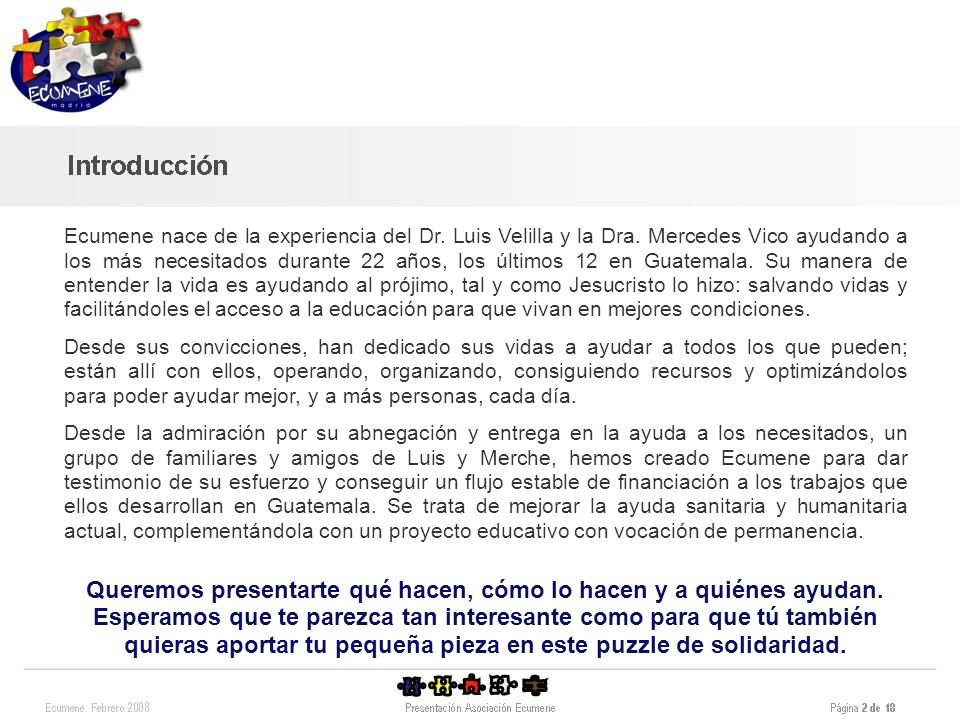 ECUMENE
madrid

Introducción

Ecumene nace de la experiencia del Dr. Luis Velilla y la Dra. Mercedes Vico ayudando a los más necesitados durante 22 años, los últimos 12 en Guatemala. Su manera de entender la vida es ayudando al prójimo, tal y como Jesucristo lo hizo: salvando vidas y facilitándoles el acceso a la educación para que vivan en mejores condiciones.

Desde sus convicciones, han dedicado sus vidas a ayudar a todos los que pueden; están allí con ellos, operando, organizando, consiguiendo recursos y optimizándolos para poder ayudar mejor, y a más personas, cada día.

Desde la admiración por su abnegación y entrega en la ayuda a los necesitados, un grupo de familiares y amigos de Luis y Merche, hemos creado Ecumene para dar testimonio de su esfuerzo y conseguir un flujo estable de financiación a los trabajos que ellos desarrollan en Guatemala. Se trata de mejorar la ayuda sanitaria y humanitaria actual, complementándola con un proyecto educativo con vocación de permanencia.

Queremos presentarte qué hacen, cómo lo hacen y a quiénes ayudan. Esperamos que te parezca tan interesante como para que tú también quieras aportar tu pequeña pieza en este puzzle de solidaridad.

Ecumene. Febrero 2008

Presentación Asociación Ecumene

Página 2 de 18